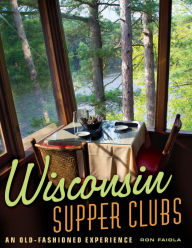 Wisconsin
SUPPER CLUBS
AN OLD-FASHIONED EXPERIENCE RON FAIOLA